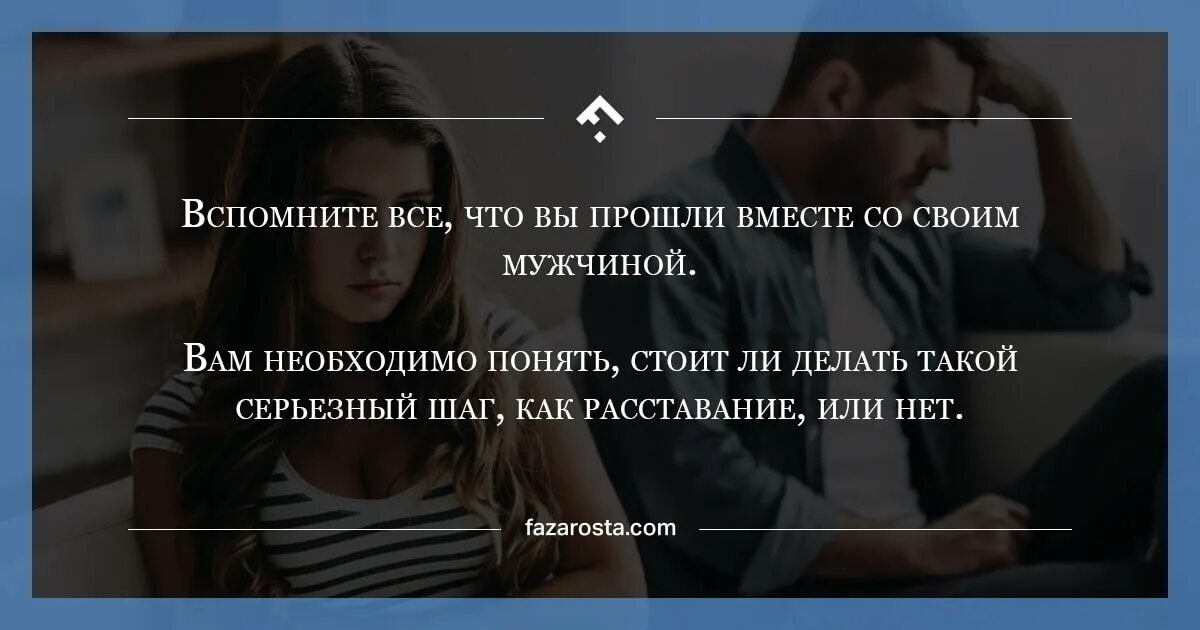 Вспомните все, что вы прошли вместе со своим мужчиной.

Вам необходимо понять, стоит ли делать такой серьезный шаг, как расставание, или нет.

fazarosta.com